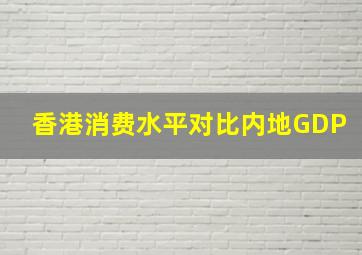 香港消费水平对比内地GDP